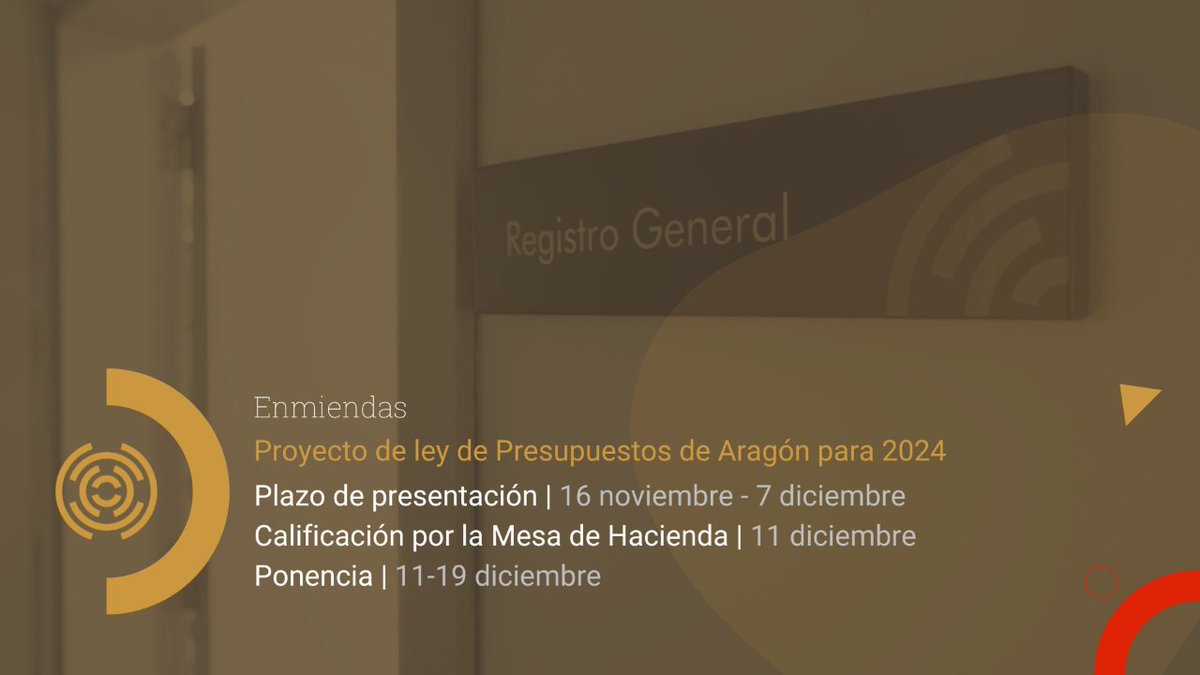 Registro General

Enmiendas

Proyecto de ley de Presupuestos de Aragón para 2024

Plazo de presentación | 16 noviembre - 7 diciembre

Calificación por la Mesa de Hacienda | 11 diciembre

Ponencia | 11-19 diciembre